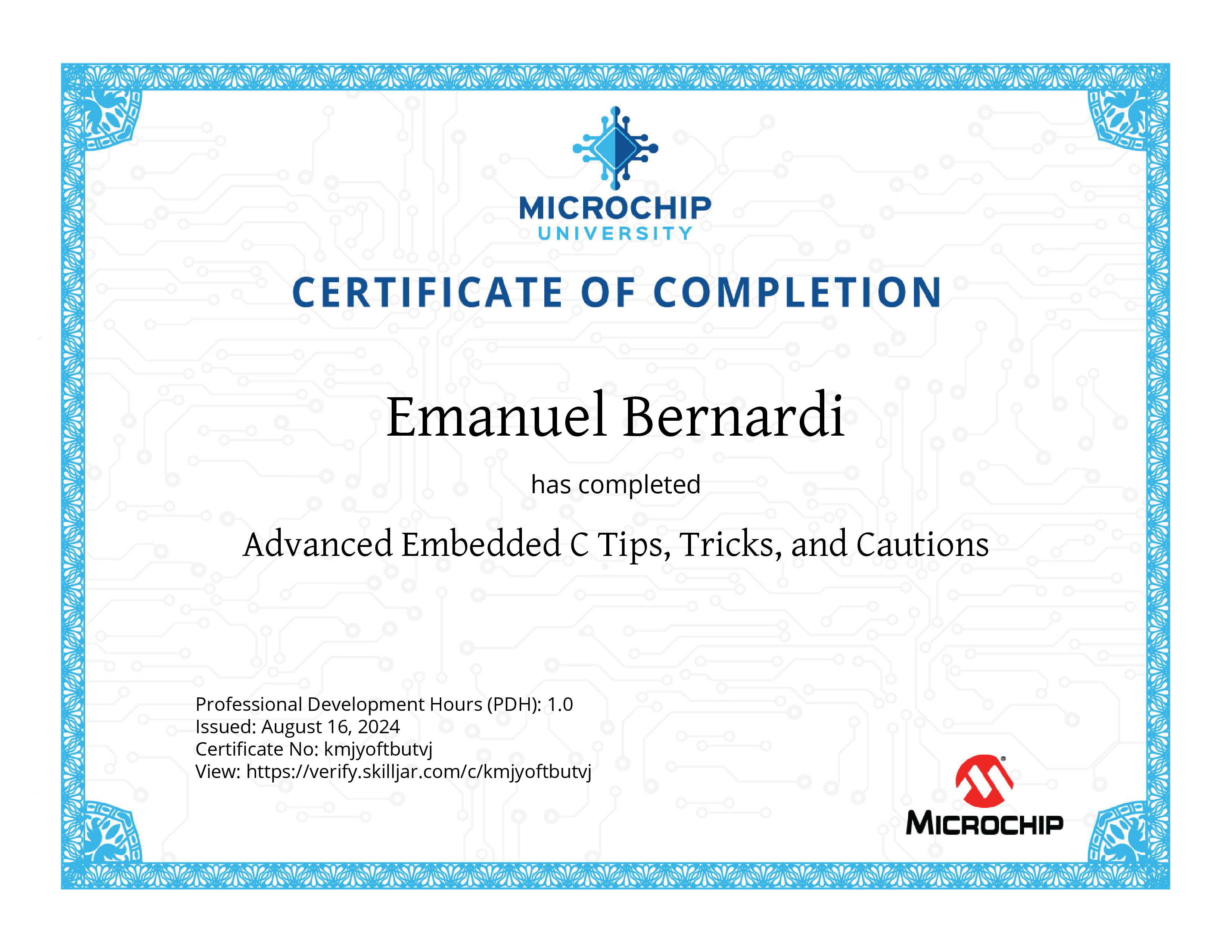 MICROCHIP
UNIVERSITY

CERTIFICATE OF COMPLETION

Emanuel Bernardi

has completed

Advanced Embedded C Tips, Tricks, and Cautions

Professional Development Hours (PDH): 1.0
Issued: August 16, 2024
Certificate No: kmjyoftbutvj
View: https://verify.skilljar.com/c/kmjyoftbutvj

MICROCHIP